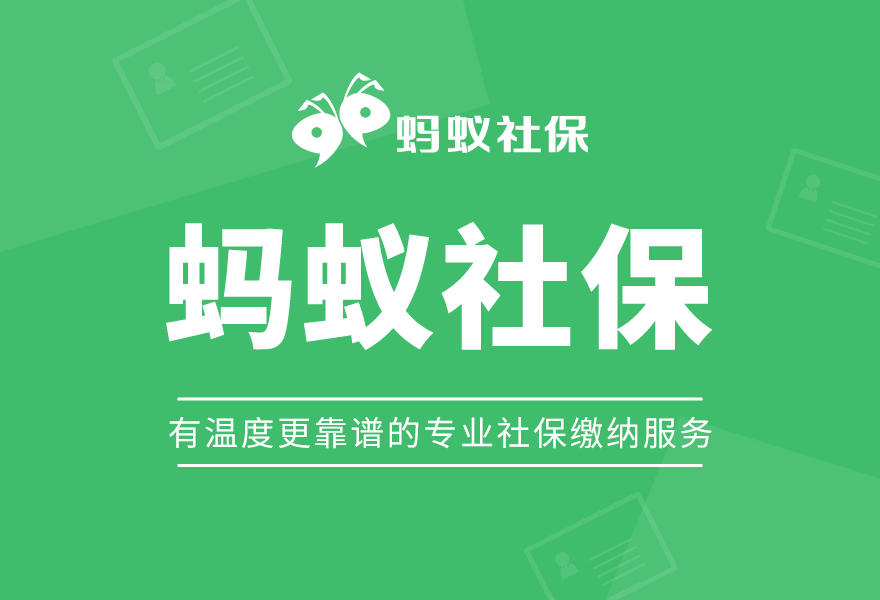 蚂蚁社保

蚂蚁社保

有温度更靠谱的专业社保缴纳服务